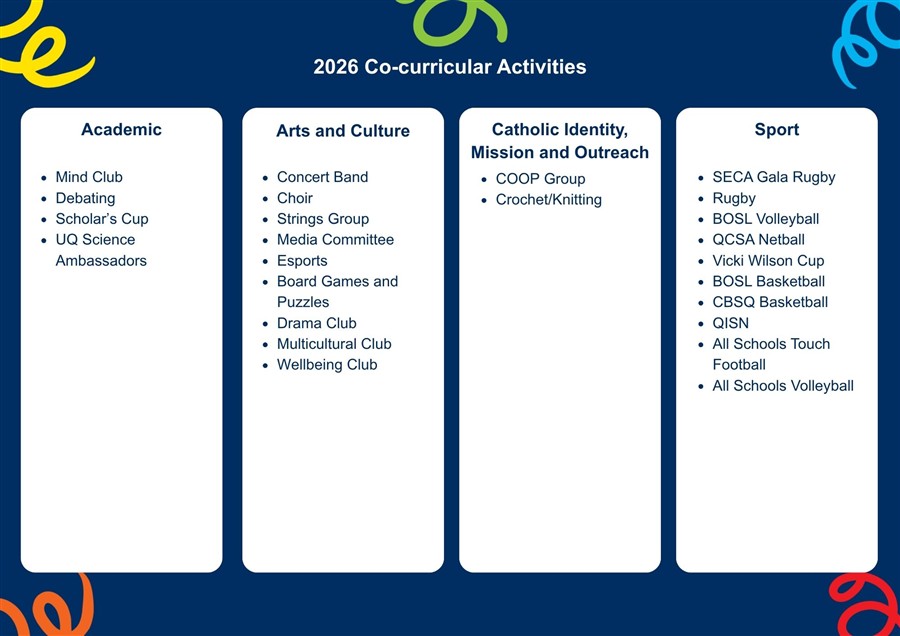 2026 Co-curricular Activities

Academic

• Mind Club
• Debating
• Scholar's Cup
• UQ Science Ambassadors

Arts and Culture

• Concert Band
• Choir
• Strings Group
• Media Committee
• Esports
• Board Games and Puzzles
• Drama Club
• Multicultural Club
• Wellbeing Club

Catholic Identity, Mission and Outreach

• COOP Group
• Crochet/Knitting

Sport

• SECA Gala Rugby
• Rugby
• BOSL Volleyball
• QCSA Netball
• Vicki Wilson Cup
• BOSL Basketball
• CBSQ Basketball
• QISN
• All Schools Touch Football
• All Schools Volleyball